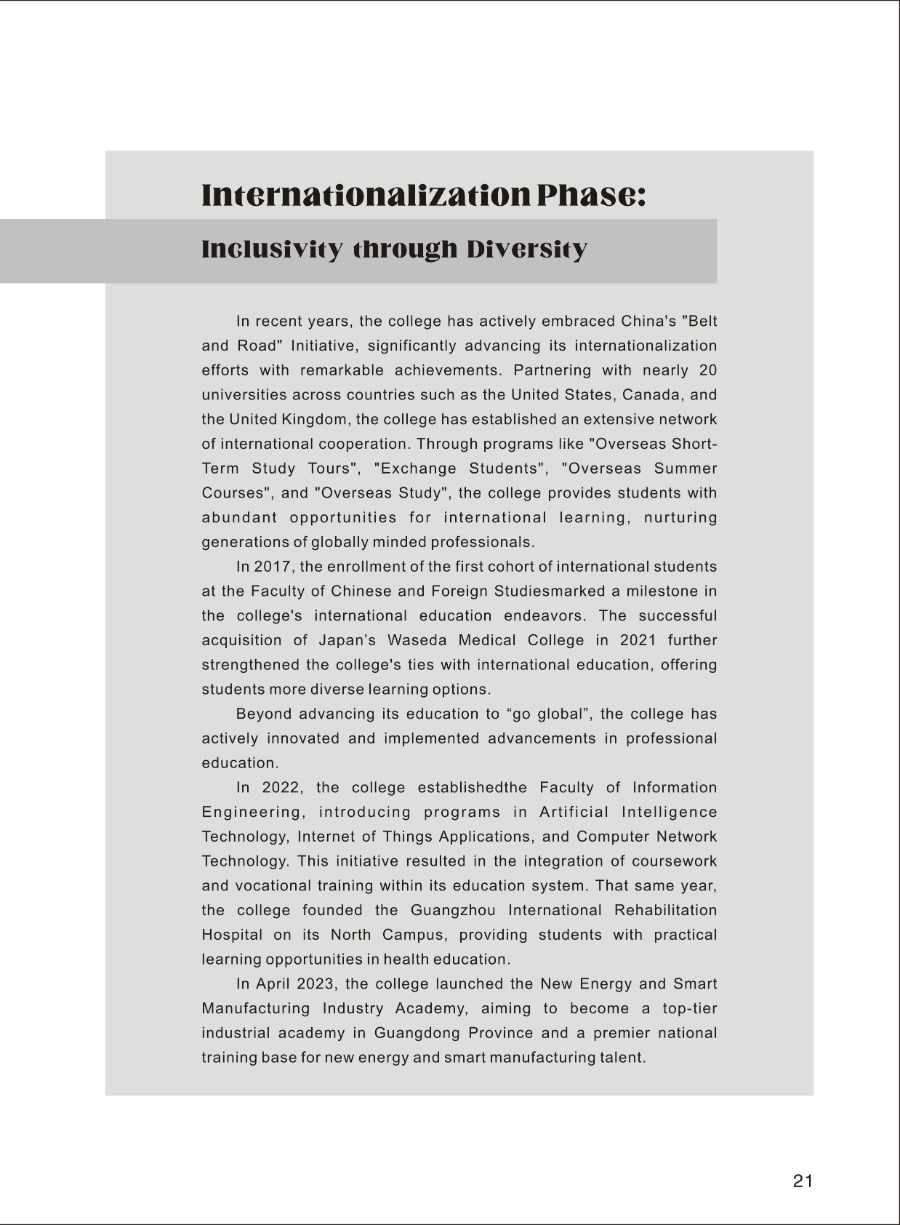 Internationalization Phase:

Inclusivity through Diversity

In recent years, the college has actively embraced China's "Belt and Road" Initiative, significantly advancing its internationalization efforts with remarkable achievements. Partnering with nearly 20 universities across countries such as the United States, Canada, and the United Kingdom, the college has established an extensive network of international cooperation. Through programs like "Overseas Short-Term Study Tours", "Exchange Students", "Overseas Summer Courses", and "Overseas Study", the college provides students with abundant opportunities for international learning, nurturing generations of globally minded professionals.

In 2017, the enrollment of the first cohort of international students at the Faculty of Chinese and Foreign Studiesmarked a milestone in the college's international education endeavors. The successful acquisition of Japan's Waseda Medical College in 2021 further strengthened the college's ties with international education, offering students more diverse learning options.

Beyond advancing its education to “go global”, the college has actively innovated and implemented advancements in professional education.

In 2022, the college establishedthe Faculty of Information Engineering, introducing programs in Artificial Intelligence Technology, Internet of Things Applications, and Computer Network Technology. This initiative resulted in the integration of coursework and vocational training within its education system. That same year, the college founded the Guangzhou International Rehabilitation Hospital on its North Campus, providing students with practical learning opportunities in health education.

In April 2023, the college launched the New Energy and Smart Manufacturing Industry Academy, aiming to become a top-tier industrial academy in Guangdong Province and a premier national training base for new energy and smart manufacturing talent.

21